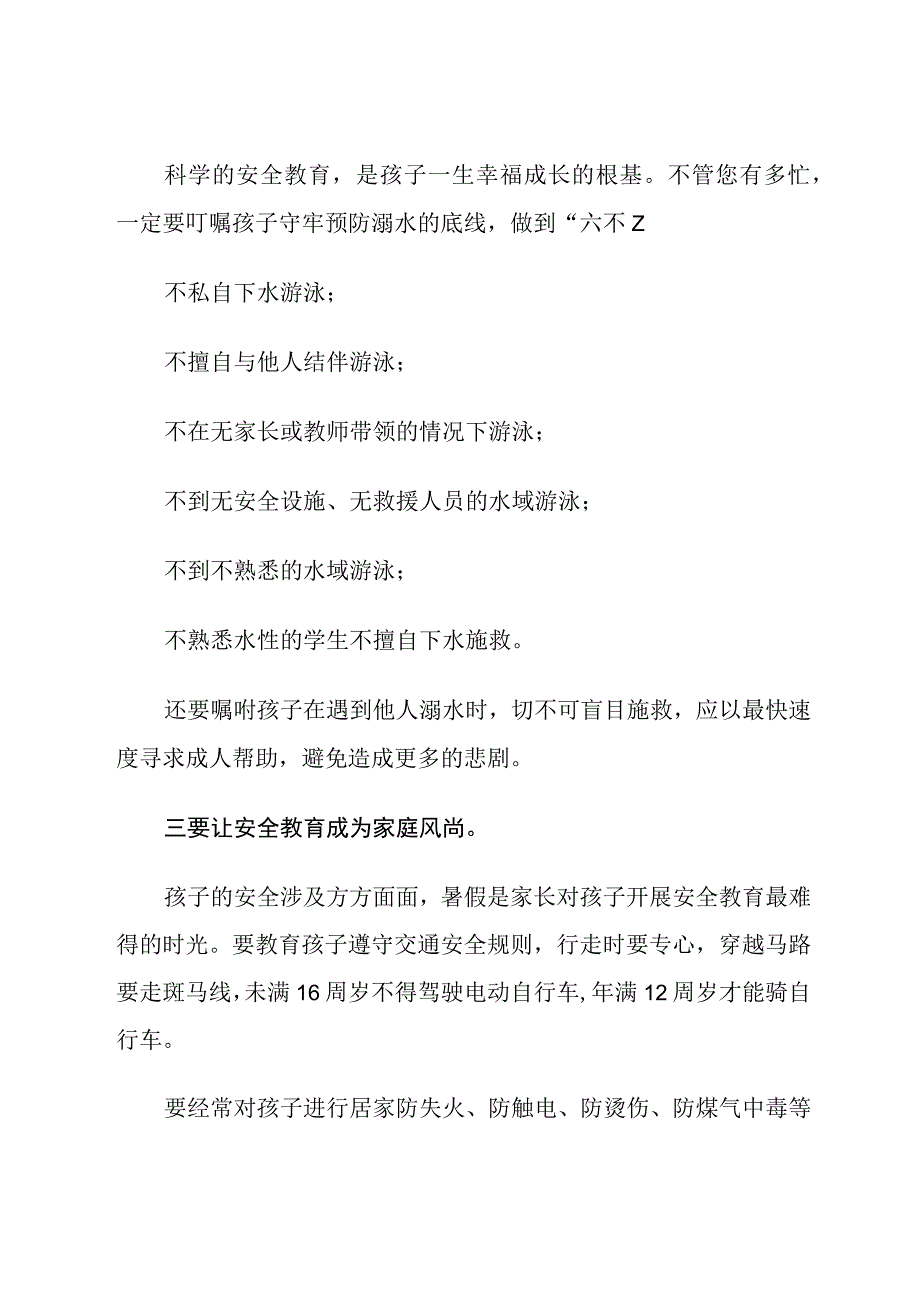 科学的安全教育，是孩子一生幸福成长的根基。不管您有多忙，一定要叮嘱孩子守牢预防溺水的底线，做到“六不Z

不私自下水游泳；

不擅自与他人结伴游泳；

不在无家长或教师带领的情况下游泳；

不到无安全设施、无救援人员的水域游泳；

不到不熟悉的水域游泳；

不熟悉水性的学生不擅自下水施救。

还要嘱咐孩子在遇到他人溺水时，切不可盲目施救，应以最快速度寻求成人帮助，避免造成更多的悲剧。

三要让安全教育成为家庭风尚。

孩子的安全涉及方方面面，暑假是家长对孩子开展安全教育最难得的时光。要教育孩子遵守交通安全规则，行走时要专心，穿越马路要走斑马线，未满16周岁不得驾驶电动自行车,年满12周岁才能骑自行车。

要经常对孩子进行居家防失火、防触电、防烫伤、防煤气中毒等